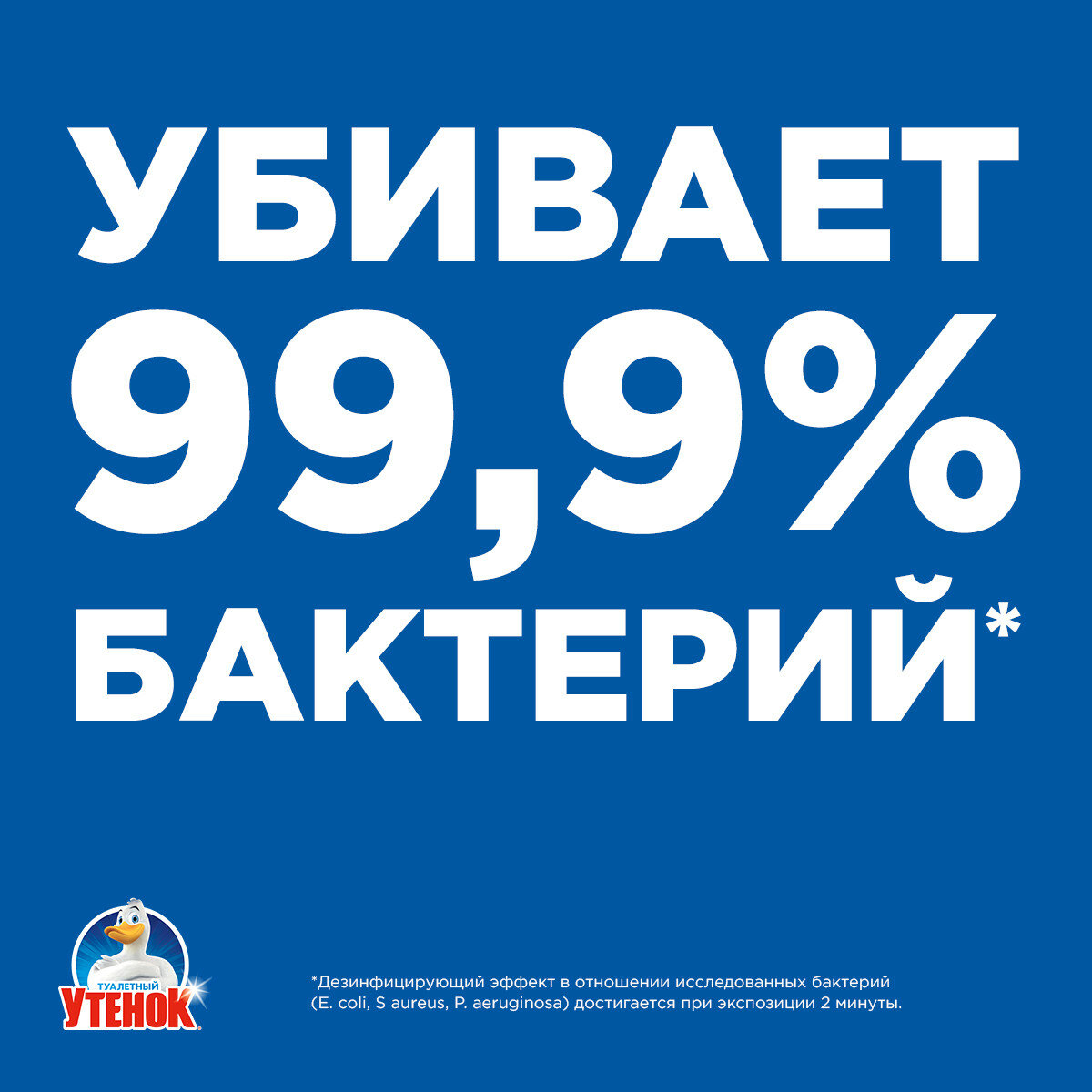 УБИВАЕТ 99,9% БАКТЕРИЙ*

ТУАЛЕТНЫЙ УТЕНОК

*Дезинфицирующий эффект в отношении исследованных бактерий (E. coli, S aureus, P. aeruginosa) достигается при экспозиции 2 минуты.